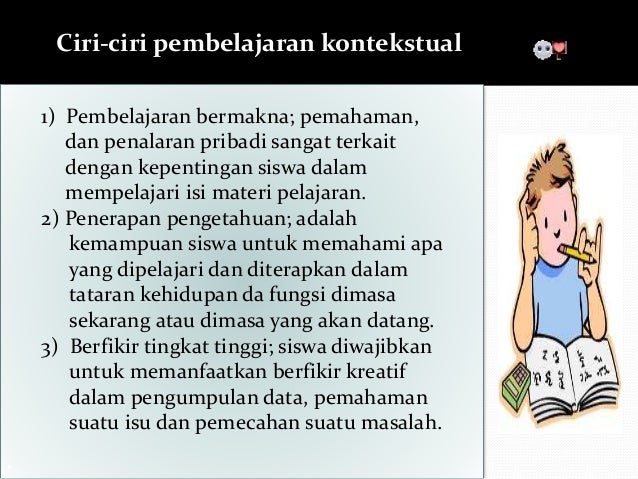 Ciri-ciri pembelajaran kontekstual

1) Pembelajaran bermakna; pemahaman, dan penalaran pribadi sangat terkait dengan kepentingan siswa dalam mempelajari isi materi pelajaran.
2) Penerapan pengetahuan; adalah kemampuan siswa untuk memahami apa yang dipelajari dan diterapkan dalam tataran kehidupan da fungsi dimasa sekarang atau dimasa yang akan datang.
3) Berfikir tingkat tinggi; siswa diwajibkan untuk memanfaatkan berfikir kreatif dalam pengumpulan data, pemahaman suatu isu dan pemecahan suatu masalah.